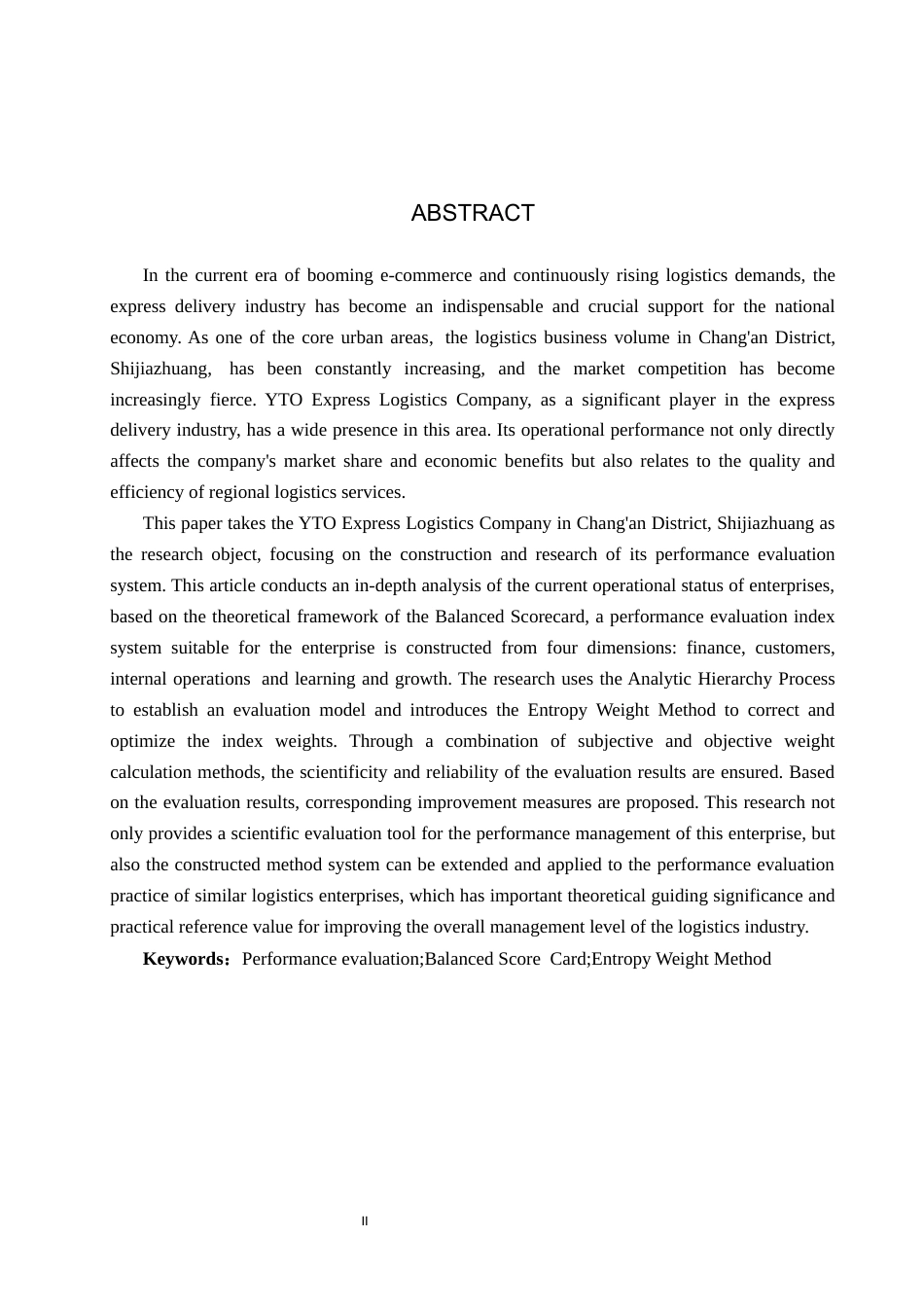 ABSTRACT

In the current era of booming e-commerce and continuously rising logistics demands, the express delivery industry has become an indispensable and crucial support for the national economy. As one of the core urban areas, the logistics business volume in Chang'an District, Shijiazhuang, has been constantly increasing, and the market competition has become increasingly fierce. YTO Express Logistics Company, as a significant player in the express delivery industry, has a wide presence in this area. Its operational performance not only directly affects the company's market share and economic benefits but also relates to the quality and efficiency of regional logistics services.

This paper takes the YTO Express Logistics Company in Chang'an District, Shijiazhuang as the research object, focusing on the construction and research of its performance evaluation system. This article conducts an in-depth analysis of the current operational status of enterprises, based on the theoretical framework of the Balanced Scorecard, a performance evaluation index system suitable for the enterprise is constructed from four dimensions: finance, customers, internal operations and learning and growth. The research uses the Analytic Hierarchy Process to establish an evaluation model and introduces the Entropy Weight Method to correct and optimize the index weights. Through a combination of subjective and objective weight calculation methods, the scientificity and reliability of the evaluation results are ensured. Based on the evaluation results, corresponding improvement measures are proposed. This research not only provides a scientific evaluation tool for the performance management of this enterprise, but also the constructed method system can be extended and applied to the performance evaluation practice of similar logistics enterprises, which has important theoretical guiding significance and practical reference value for improving the overall management level of the logistics industry.

Keywords：Performance evaluation;Balanced Score Card;Entropy Weight Method

II